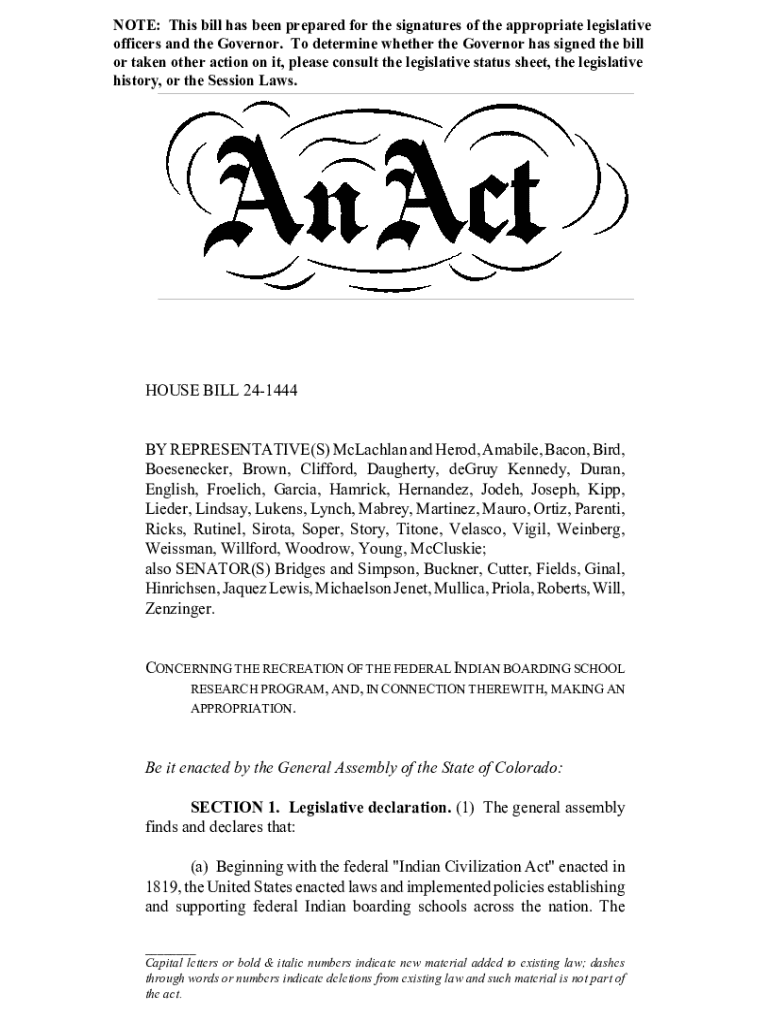 NOTE: This bill has been prepared for the signatures of the appropriate legislative officers and the Governor. To determine whether the Governor has signed the bill or taken other action on it, please consult the legislative status sheet, the legislative history, or the Session Laws.

An Act

HOUSE BILL 24-1444

BY REPRESENTATIVE(S) McLachlan and Herod, Amabile, Bacon, Bird, Boesenecker, Brown, Clifford, Daugherty, deGruy Kennedy, Duran, English, Froelich, Garcia, Hamrick, Hernandez, Jodeh, Joseph, Kipp, Lieder, Lindsay, Lukens, Lynch, Mabrey, Martinez, Mauro, Ortiz, Parenti, Ricks, Rutinel, Sirota, Soper, Story, Titone, Velasco, Vigil, Weinberg, Weissman, Willford, Woodrow, Young, McCluskie;
also SENATOR(S) Bridges and Simpson, Buckner, Cutter, Fields, Ginal, Hinrichsen, Jaquez Lewis, Michaelson Jenet, Mullica, Priola, Roberts, Will, Zenzinger.

CONCERNING THE RECREATION OF THE FEDERAL INDIAN BOARDING SCHOOL RESEARCH PROGRAM, AND, IN CONNECTION THEREWITH, MAKING AN APPROPRIATION.

Be it enacted by the General Assembly of the State of Colorado:

SECTION 1. Legislative declaration. (1) The general assembly finds and declares that:

(a) Beginning with the federal "Indian Civilization Act" enacted in 1819, the United States enacted laws and implemented policies establishing and supporting federal Indian boarding schools across the nation. The

Capital letters or bold & italic numbers indicate new material added to existing law; dashes through words or numbers indicate deletions from existing law and such material is not part of the act.